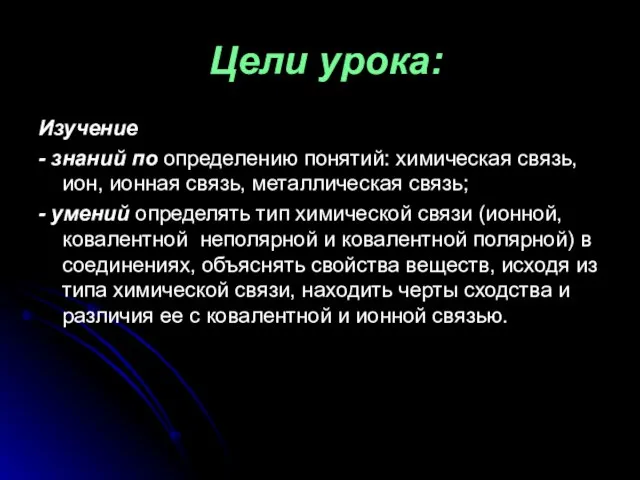 Цели урока:

Изучение

- знаний по определению понятий: химическая связь, ион, ионная связь, металлическая связь;

- умений определять тип химической связи (ионной, ковалентной  неполярной и ковалентной полярной) в соединениях, объяснять свойства веществ, исходя из типа химической связи, находить черты сходства и различия ее с ковалентной и ионной связью.